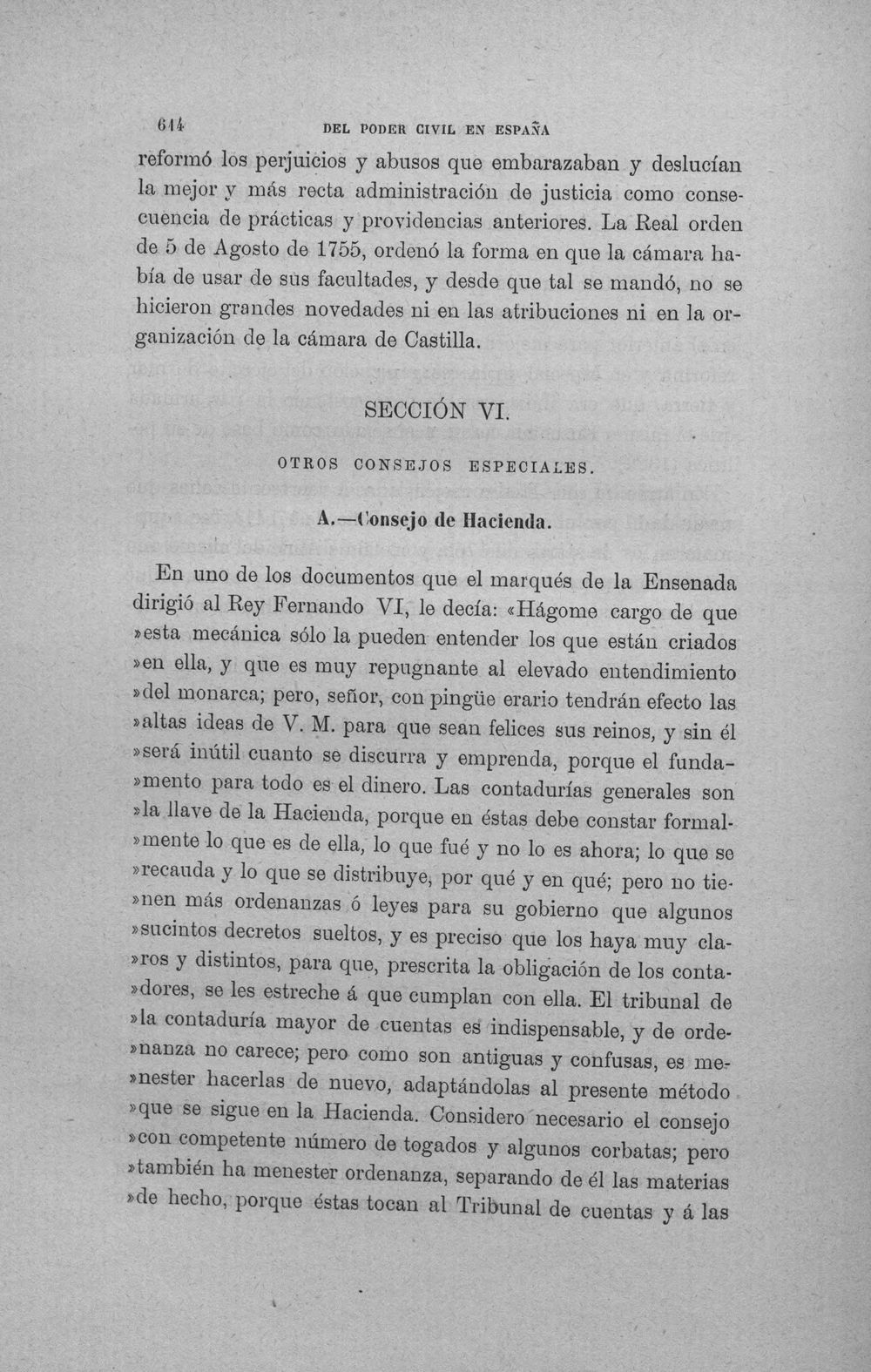 614 DEL PODER CIVIL EN ESPAÑA

reformó los perjuicios y abusos que embarazaban y deslucían la mejor y más recta administración de justicia como consecuencia de prácticas y providencias anteriores. La Real orden de 5 de Agosto de 1755, ordenó la forma en que la cámara había de usar de sus facultades, y desde que tal se mandó, no se hicieron grandes novedades ni en las atribuciones ni en la organización de la cámara de Castilla.

SECCIÓN VI.

OTROS CONSEJOS ESPECIALES.

A.—Consejo de Hacienda.

En uno de los documentos que el marqués de la Ensenada dirigió al Rey Fernando VI, le decía: «Hágome cargo de que »esta mecánica sólo la pueden entender los que están criados »en ella, y que es muy repugnante al elevado entendimiento »del monarca; pero, señor, con pingüe erario tendrán efecto las »altas ideas de V. M. para que sean felices sus reinos, y sin él »será inútil cuanto se discurra y emprenda, porque el funda»mento para todo es el dinero. Las contadurías generales son »la llave de la Hacienda, porque en éstas debe constar formal»mente lo que es de ella, lo que fué y no lo es ahora; lo que se »recauda y lo que se distribuye, por qué y en qué; pero no tie»nen más ordenanzas ó leyes para su gobierno que algunos »sucintos decretos sueltos, y es preciso que los haya muy cla»ros y distintos, para que, prescrita la obligación de los conta»dores, se les estreche á que cumplan con ella. El tribunal de »la contaduría mayor de cuentas es indispensable, y de orde»nanza no carece; pero como son antiguas y confusas, es me»nester hacerlas de nuevo, adaptándolas al presente método »que se sigue en la Hacienda. Considero necesario el consejo »con competente número de togados y algunos corbatas; pero »también ha menester ordenanza, separando de él las materias »de hecho, porque éstas tocan al Tribunal de cuentas y á las